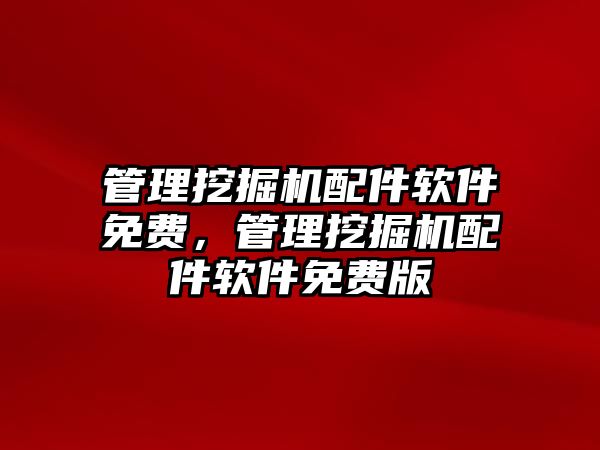 管理挖掘机配件软件免费，管理挖掘机配件软件免费版